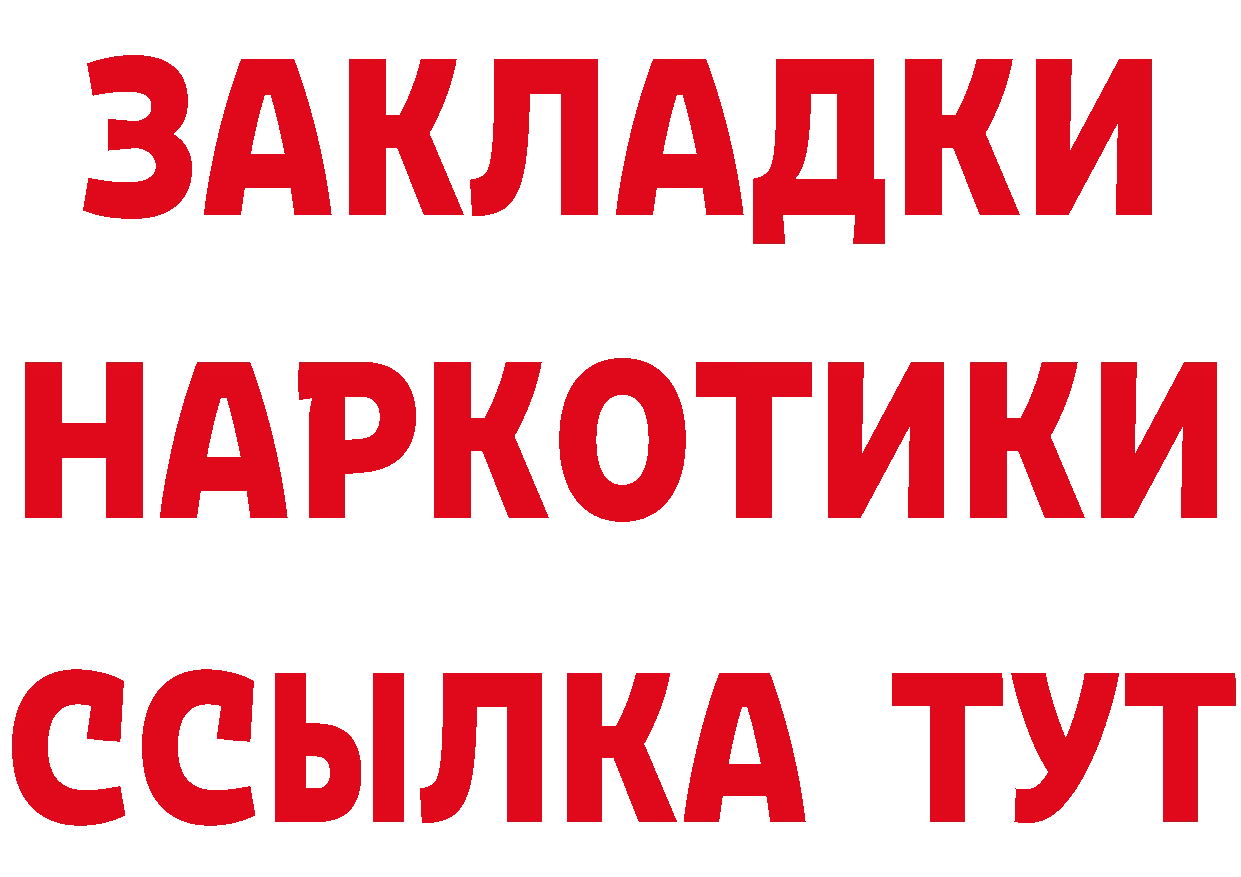 ЗАКЛАДКИ НАРКОТИКИ ССЫЛКА ТУТ